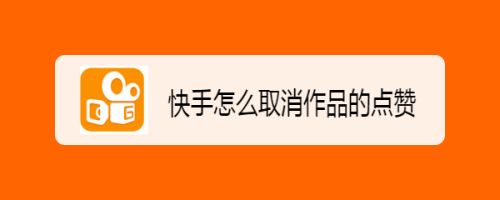 快手怎么取消作品的点赞